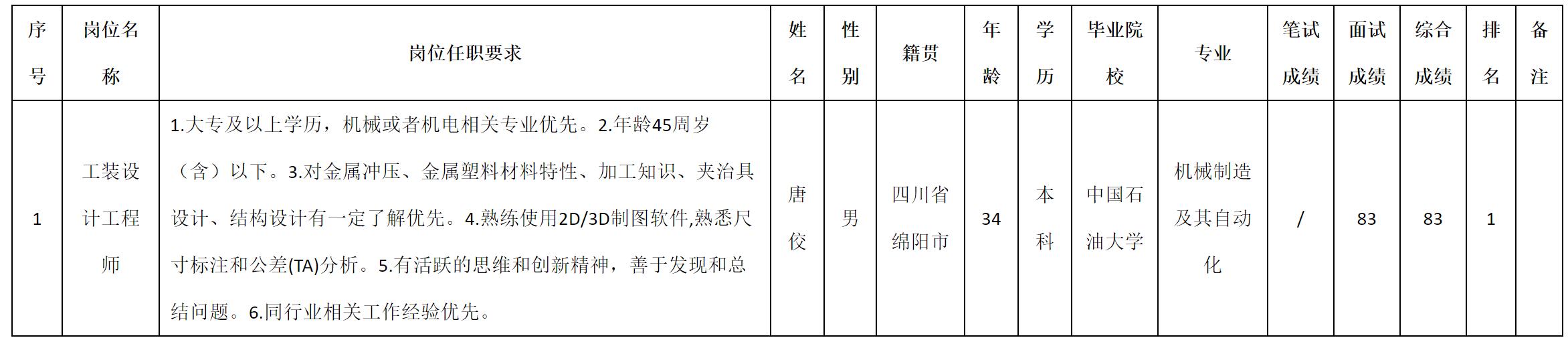 | 序号 | 岗位名称 | 岗位任职要求 | 姓名 | 性别 | 籍贯 | 年龄 | 学历 | 毕业院校 | 专业 | 笔试成绩 | 面试成绩 | 综合成绩 | 排名 | 备注 |
|---|---|---|---|---|---|---|---|---|---|---|---|---|---|---|
| 1 | 工装设计工程师 | 1.大专及以上学历，机械或者机电相关专业优先。2.年龄45周岁（含）以下。3.对金属冲压、金属塑料材料特性、加工知识、夹治具设计、结构设计有一定了解优先。4.熟练使用2D/3D制图软件,熟悉尺寸标注和公差(TA)分析。5.有活跃的思维和创新精神，善于发现和总结问题。6.同行业相关工作经验优先。 | 唐佼 | 男 | 四川省绵阳市 | 34 | 本科 | 中国石油大学 | 机械制造及其自动化 | / | 83 | 83 | 1 |  |